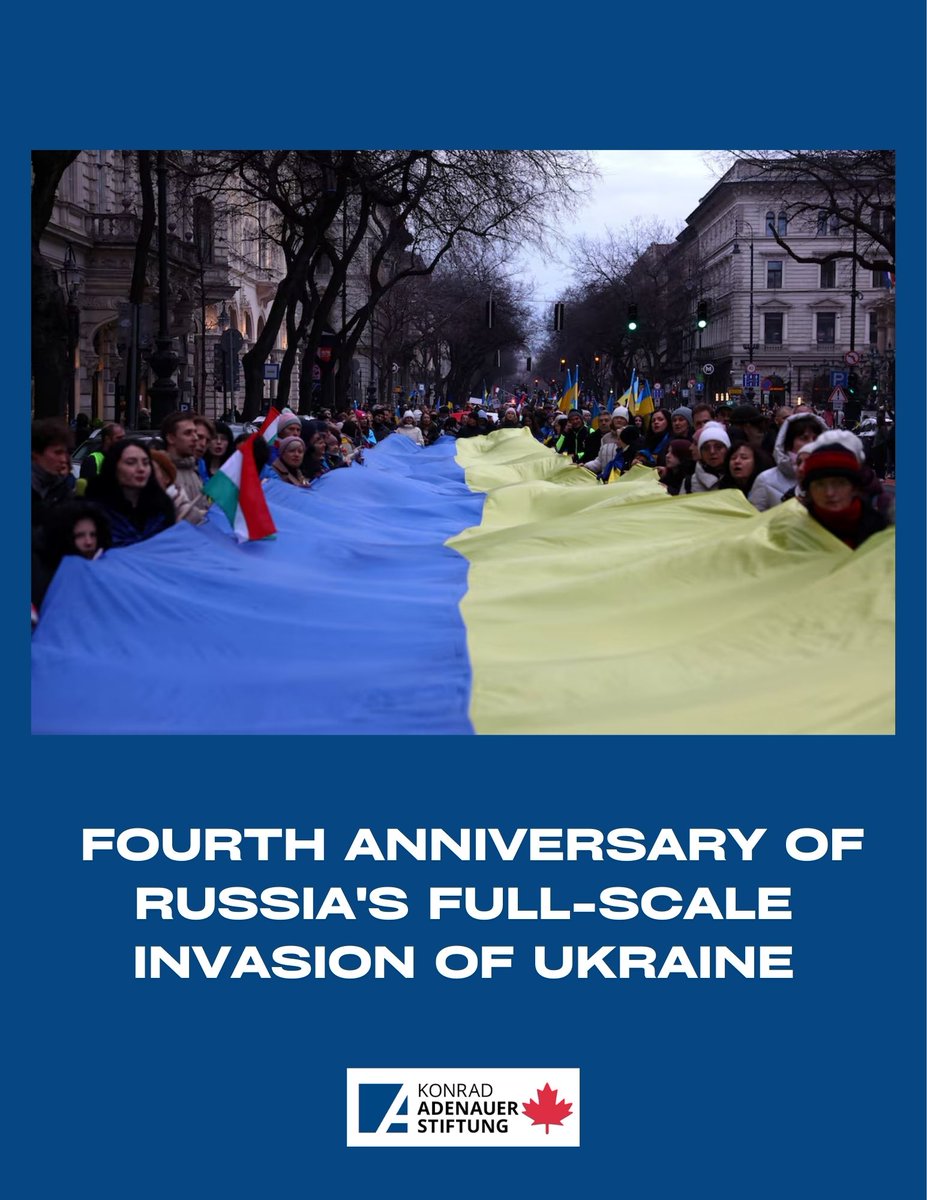 FOURTH ANNIVERSARY OF RUSSIA'S FULL-SCALE INVASION OF UKRAINE

KONRAD ADENAUER STIFTUNG